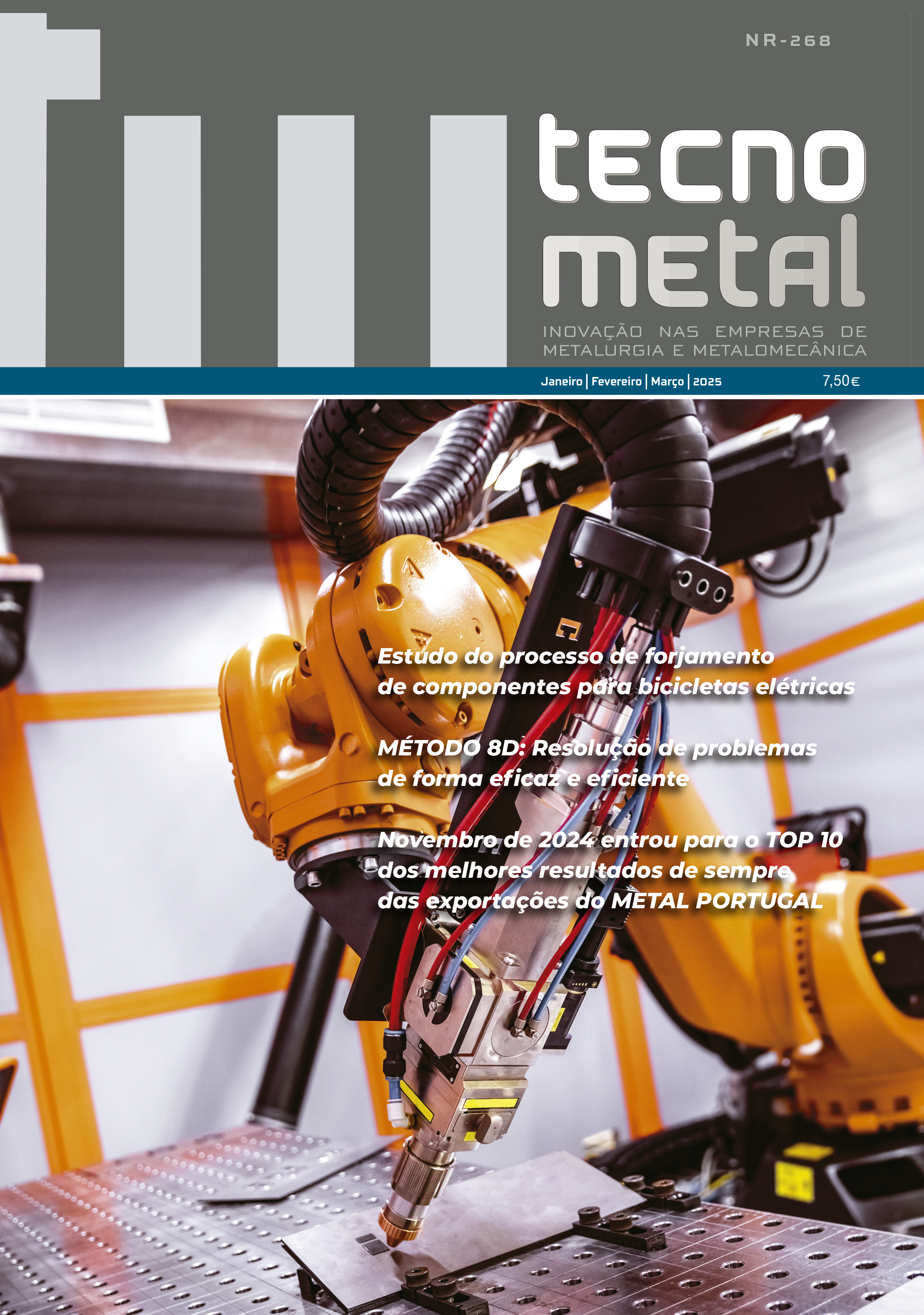 NR-268

tecno
metal

INOVAÇÃO NAS EMPRESAS DE METALURGIA E METALOMECÂNICA

Janeiro | Fevereiro | Março | 2025

7,50€

Estudo do processo de forjamento de componentes para bicicletas elétricas

MÉTODO 8D: Resolução de problemas de forma eficaz e eficiente

Novembro de 2024 entrou para o TOP 10 dos melhores resultados de sempre das exportações do METAL PORTUGAL